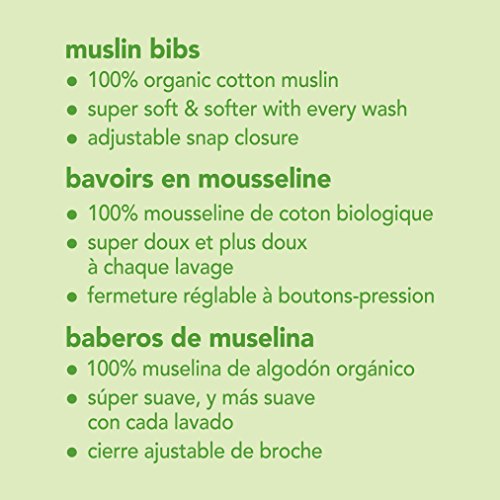 muslin bibs
• 100% organic cotton muslin
• super soft & softer with every wash
• adjustable snap closure

bavoirs en mousseline
• 100% mousseline de coton biologique
• super doux et plus doux à chaque lavage
• fermeture réglable à boutons-pression

baberos de muselina
• 100% muselina de algodón orgánico
• súper suave, y más suave con cada lavado
• cierre ajustable de broche